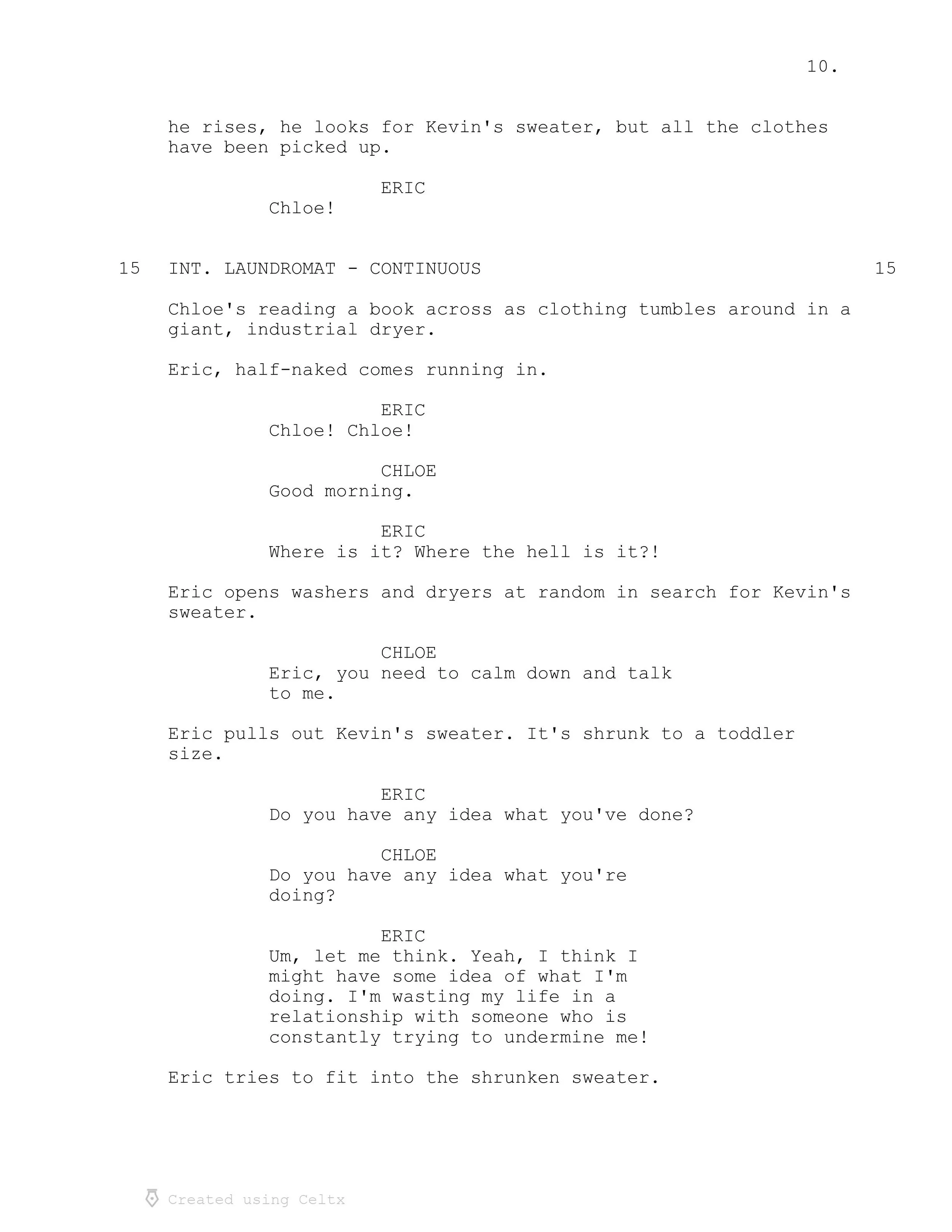 10.

he rises, he looks for Kevin's sweater, but all the clothes have been picked up.

ERIC
Chloe!

15 INT. LAUNDROMAT - CONTINUOUS 15

Chloe's reading a book across as clothing tumbles around in a giant, industrial dryer.

Eric, half-naked comes running in.

ERIC
Chloe! Chloe!

CHLOE
Good morning.

ERIC
Where is it? Where the hell is it?!

Eric opens washers and dryers at random in search for Kevin's sweater.

CHLOE
Eric, you need to calm down and talk to me.

Eric pulls out Kevin's sweater. It's shrunk to a toddler size.

ERIC
Do you have any idea what you've done?

CHLOE
Do you have any idea what you're doing?

ERIC
Um, let me think. Yeah, I think I might have some idea of what I'm doing. I'm wasting my life in a relationship with someone who is constantly trying to undermine me!

Eric tries to fit into the shrunken sweater.

Created using Celtx